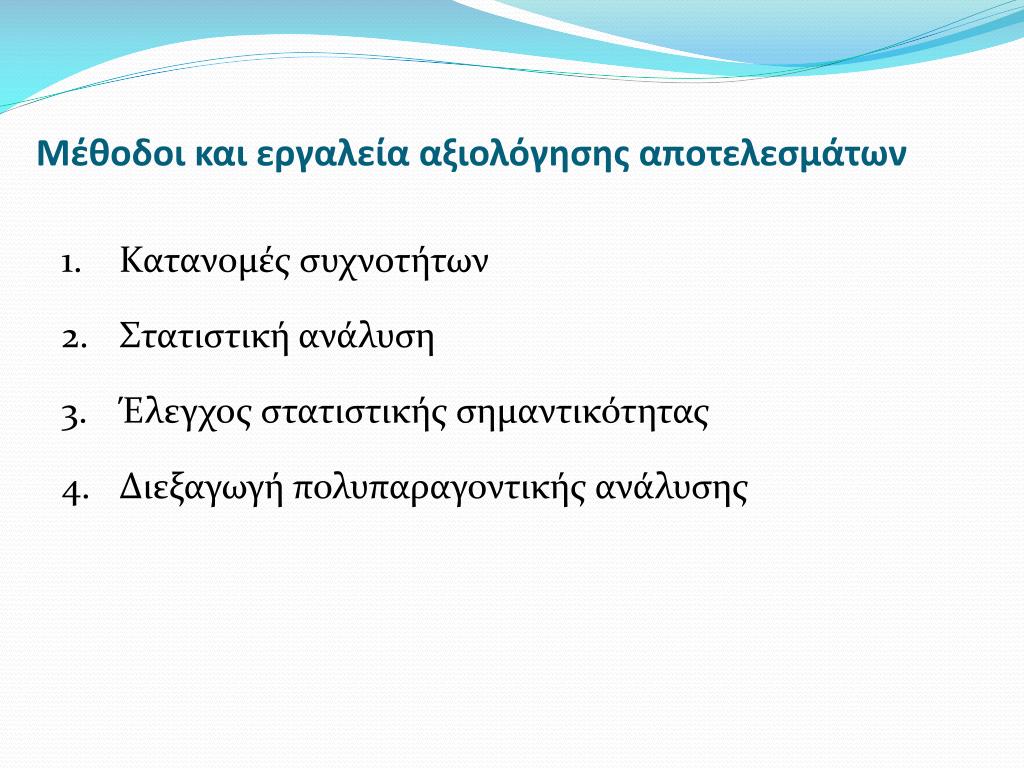 Μέθοδοι και εργαλεία αξιολόγησης αποτελεσμάτων

1. Κατανομές συχνοτήτων

2. Στατιστική ανάλυση

3. Έλεγχος στατιστικής σημαντικότητας

4. Διεξαγωγή πολυπαραγοντικής ανάλυσης